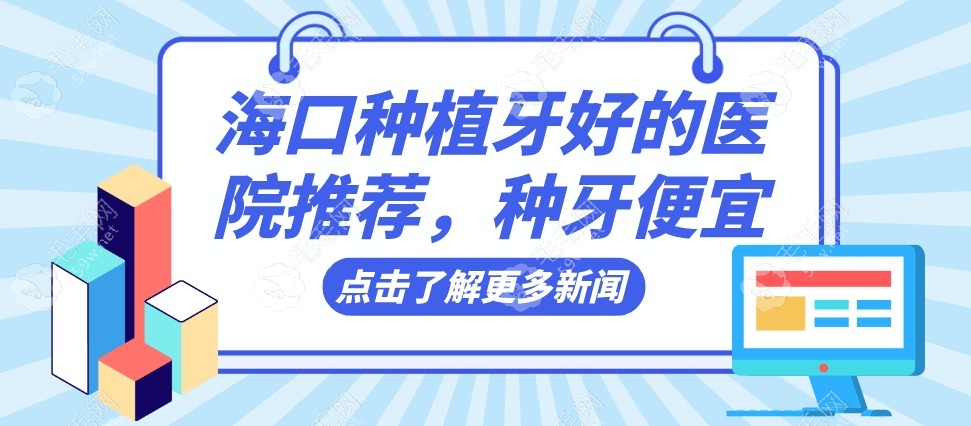 海口种植牙好的医院推荐，种牙便宜

点击了解更多新闻